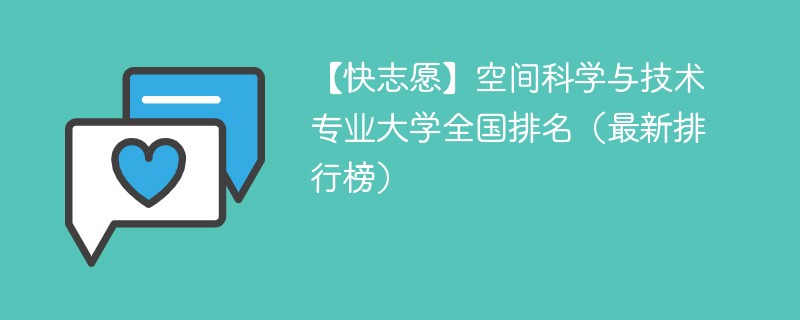 【快志愿】空间科学与技术专业大学全国排名（最新排行榜）